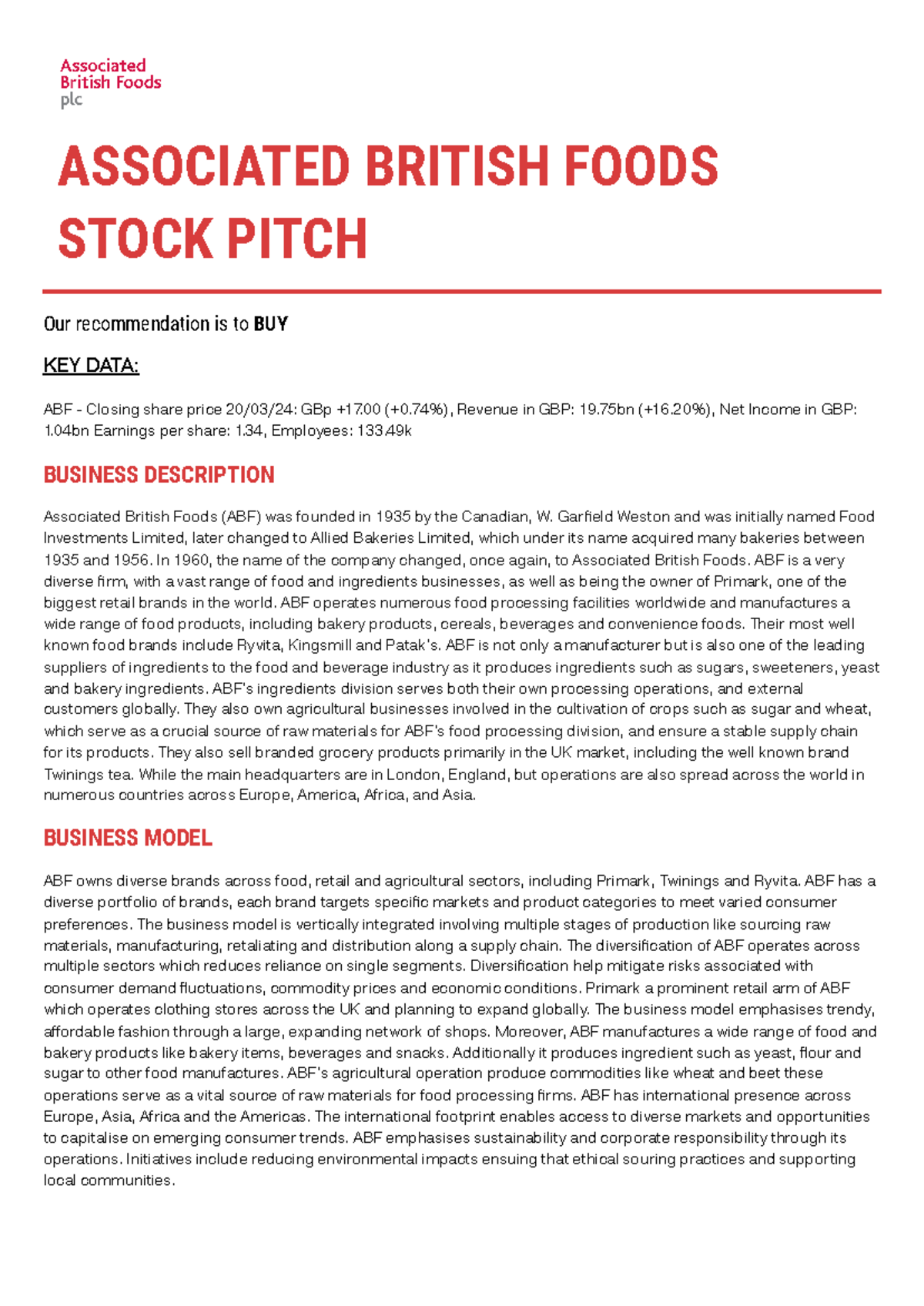 Associated
British Foods
plc

ASSOCIATED BRITISH FOODS STOCK PITCH

Our recommendation is to BUY

KEY DATA:

ABF - Closing share price 20/03/24: GBp +17.00 (+0.74%), Revenue in GBP: 19.75bn (+16.20%), Net Income in GBP: 1.04bn Earnings per share: 1.34, Employees: 133.49k

BUSINESS DESCRIPTION

Associated British Foods (ABF) was founded in 1935 by the Canadian, W. Garfield Weston and was initially named Food Investments Limited, later changed to Allied Bakeries Limited, which under its name acquired many bakeries between 1935 and 1956. In 1960, the name of the company changed, once again, to Associated British Foods. ABF is a very diverse firm, with a vast range of food and ingredients businesses, as well as being the owner of Primark, one of the biggest retail brands in the world. ABF operates numerous food processing facilities worldwide and manufactures a wide range of food products, including bakery products, cereals, beverages and convenience foods. Their most well known food brands include Ryvita, Kingsmill and Patak's. ABF is not only a manufacturer but is also one of the leading suppliers of ingredients to the food and beverage industry as it produces ingredients such as sugars, sweeteners, yeast and bakery ingredients. ABF's ingredients division serves both their own processing operations, and external customers globally. They also own agricultural businesses involved in the cultivation of crops such as sugar and wheat, which serve as a crucial source of raw materials for ABF's food processing division, and ensure a stable supply chain for its products. They also sell branded grocery products primarily in the UK market, including the well known brand Twinings tea. While the main headquarters are in London, England, but operations are also spread across the world in numerous countries across Europe, America, Africa, and Asia.

BUSINESS MODEL

ABF owns diverse brands across food, retail and agricultural sectors, including Primark, Twinings and Ryvita. ABF has a diverse portfolio of brands, each brand targets specific markets and product categories to meet varied consumer preferences. The business model is vertically integrated involving multiple stages of production like sourcing raw materials, manufacturing, retaliating and distribution along a supply chain. The diversification of ABF operates across multiple sectors which reduces reliance on single segments. Diversification help mitigate risks associated with consumer demand fluctuations, commodity prices and economic conditions. Primark a prominent retail arm of ABF which operates clothing stores across the UK and planning to expand globally. The business model emphasises trendy, affordable fashion through a large, expanding network of shops. Moreover, ABF manufactures a wide range of food and bakery products like bakery items, beverages and snacks. Additionally it produces ingredient such as yeast, flour and sugar to other food manufactures. ABF's agricultural operation produce commodities like wheat and beet these operations serve as a vital source of raw materials for food processing firms. ABF has international presence across Europe, Asia, Africa and the Americas. The international footprint enables access to diverse markets and opportunities to capitalise on emerging consumer trends. ABF emphasises sustainability and corporate responsibility through its operations. Initiatives include reducing environmental impacts ensuing that ethical souring practices and supporting local communities.